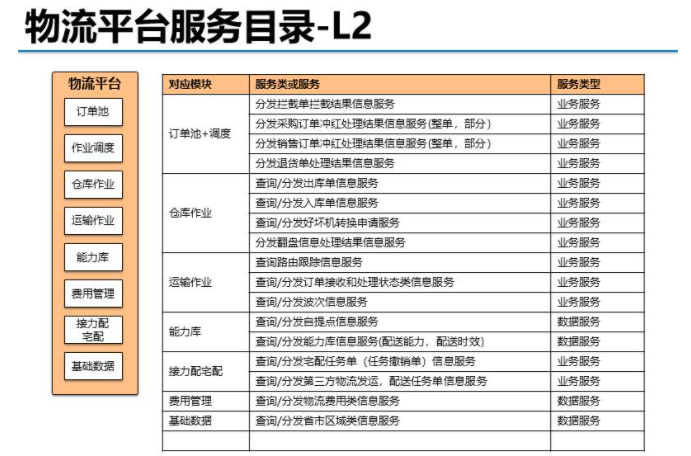 物流平台服务目录-L2

物流平台

订单池

作业调度

仓库作业

运输作业

能力库

费用管理

接力配宅配

基础数据

| 对应模块 | 服务类或服务 | 服务类型 |
|---|---|---|
| 订单池+调度 | 分发拦截单拦截结果信息服务 | 业务服务 |
| | 分发采购订单冲红处理结果信息服务(整单，部分) | 业务服务 |
| | 分发销售订单冲红处理结果信息服务(整单，部分) | 业务服务 |
| | 分发退货单处理结果信息服务 | 业务服务 |
| 仓库作业 | 查询/分发出库单信息服务 | 业务服务 |
| | 查询/分发入库单信息服务 | 业务服务 |
| | 查询/分发好坏机转换申请服务 | 业务服务 |
| | 分发翻盘信息处理结果信息服务 | 业务服务 |
| 运输作业 | 查询路由跟踪信息服务 | 业务服务 |
| | 查询/分发订单接收和处理状态类信息服务 | 业务服务 |
| | 查询/分发波次信息服务 | 业务服务 |
| 能力库 | 查询/分发自提点信息服务 | 数据服务 |
| | 查询/分发能力库信息服务(配送能力，配送时效) | 数据服务 |
| 接力配宅配 | 查询/分发宅配任务单（任务撤销单）信息服务 | 业务服务 |
| | 查询/分发第三方物流发运，配送任务单信息服务 | 业务服务 |
| 费用管理 | 查询/分发物流费用类信息服务 | 数据服务 |
| 基础数据 | 查询/分发省市区域类信息服务 | 数据服务 |
| | | |